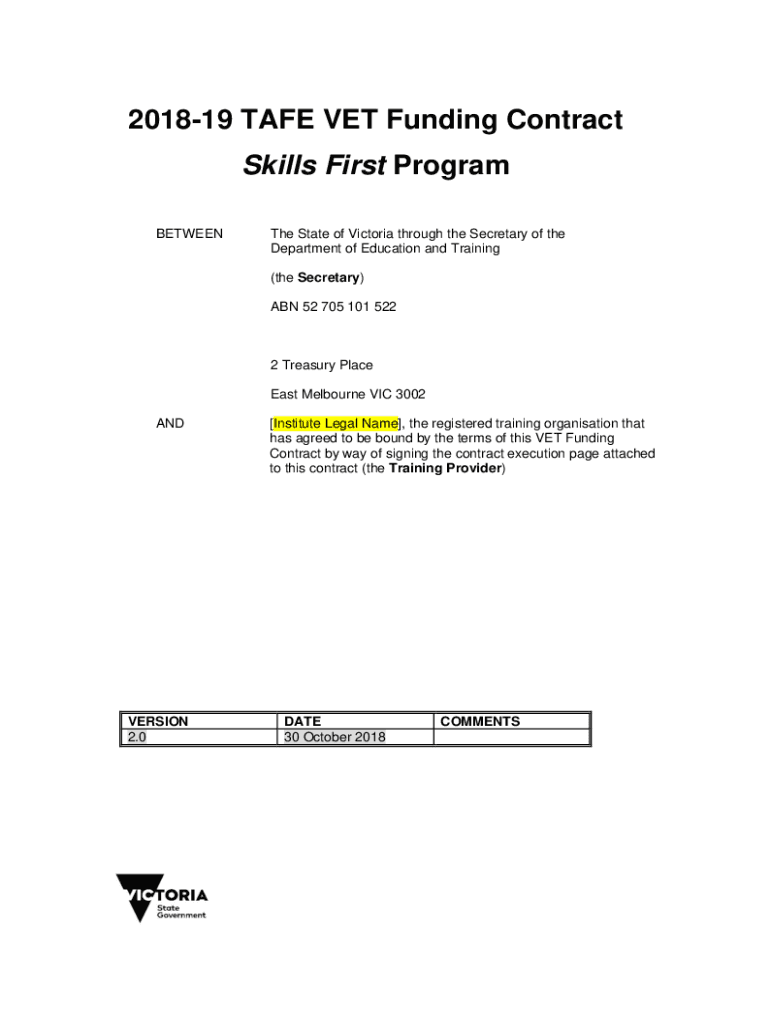 2018-19 TAFE VET Funding Contract

Skills First Program

BETWEEN

The State of Victoria through the Secretary of the Department of Education and Training

(the Secretary)

ABN 52 705 101 522

2 Treasury Place

East Melbourne VIC 3002

AND

[Institute Legal Name], the registered training organisation that has agreed to be bound by the terms of this VET Funding Contract by way of signing the contract execution page attached to this contract (the Training Provider)

| VERSION | DATE | COMMENTS |
|---|---|---|
| 2.0 | 30 October 2018 | |

VICTORIA
State
Government